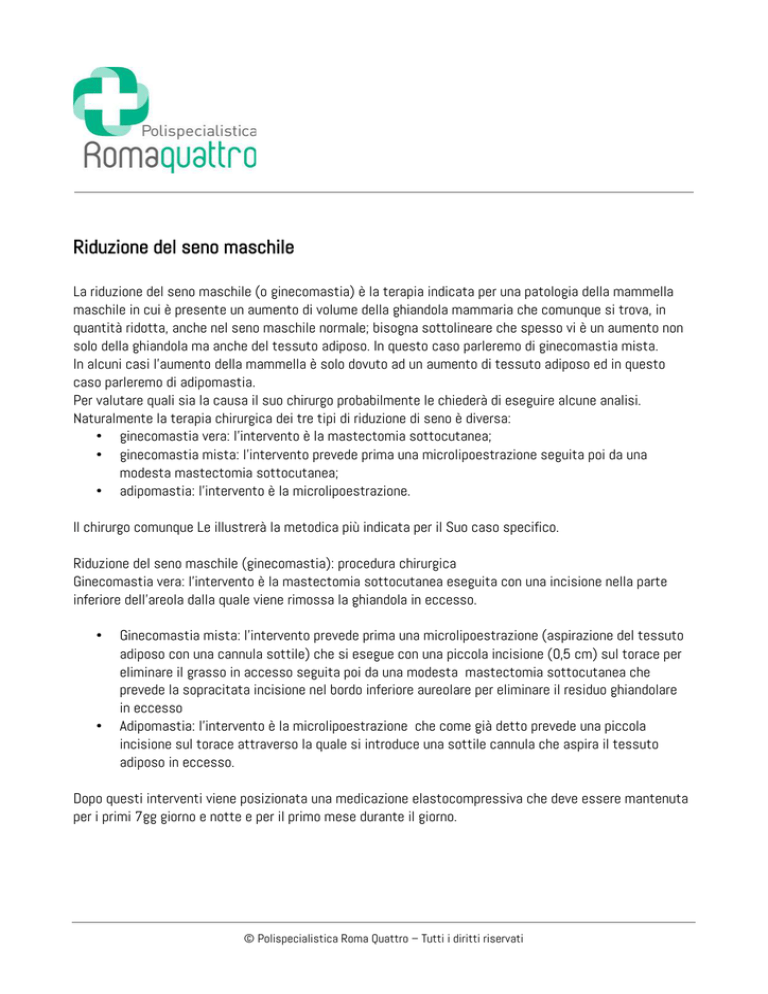 Polispecialistica
Romaquattro

Riduzione del seno maschile

La riduzione del seno maschile (o ginecomastia) è la terapia indicata per una patologia della mammella maschile in cui è presente un aumento di volume della ghiandola mammaria che comunque si trova, in quantità ridotta, anche nel seno maschile normale; bisogna sottolineare che spesso vi è un aumento non solo della ghiandola ma anche del tessuto adiposo. In questo caso parleremo di ginecomastia mista.
In alcuni casi l'aumento della mammella è solo dovuto ad un aumento di tessuto adiposo ed in questo caso parleremo di adipomastia.
Per valutare quali sia la causa il suo chirurgo probabilmente le chiederà di eseguire alcune analisi.
Naturalmente la terapia chirurgica dei tre tipi di riduzione di seno è diversa:
• ginecomastia vera: l'intervento è la mastectomia sottocutanea;
• ginecomastia mista: l'intervento prevede prima una microlipoestrazione seguita poi da una modesta mastectomia sottocutanea;
• adipomastia: l'intervento è la microlipoestrazione.

Il chirurgo comunque Le illustrerà la metodica più indicata per il Suo caso specifico.

Riduzione del seno maschile (ginecomastia): procedura chirurgica
Ginecomastia vera: l'intervento è la mastectomia sottocutanea eseguita con una incisione nella parte inferiore dell'areola dalla quale viene rimossa la ghiandola in eccesso.

• Ginecomastia mista: l'intervento prevede prima una microlipoestrazione (aspirazione del tessuto adiposo con una cannula sottile) che si esegue con una piccola incisione (0,5 cm) sul torace per eliminare il grasso in accesso seguita poi da una modesta mastectomia sottocutanea che prevede la sopracitata incisione nel bordo inferiore aureolare per eliminare il residuo ghiandolare in eccesso
• Adipomastia: l'intervento è la microlipoestrazione che come già detto prevede una piccola incisione sul torace attraverso la quale si introduce una sottile cannula che aspira il tessuto adiposo in eccesso.

Dopo questi interventi viene posizionata una medicazione elastocompressiva che deve essere mantenuta per i primi 7gg giorno e notte e per il primo mese durante il giorno.

© Polispecialistica Roma Quattro – Tutti i diritti riservati